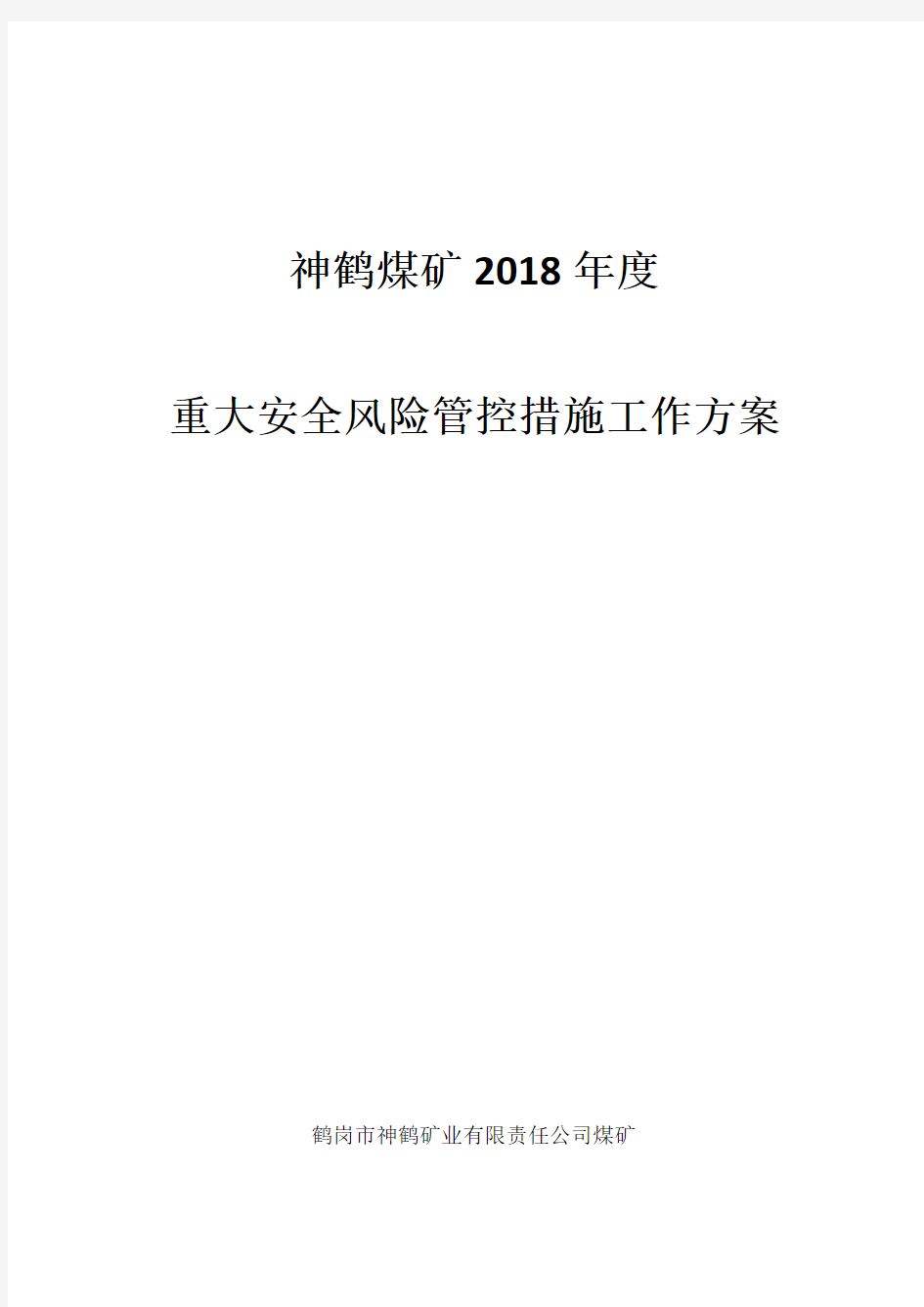 神鹤煤矿 2018 年度

重大安全风险管控措施工作方案

鹤岗市神鹤矿业有限责任公司煤矿